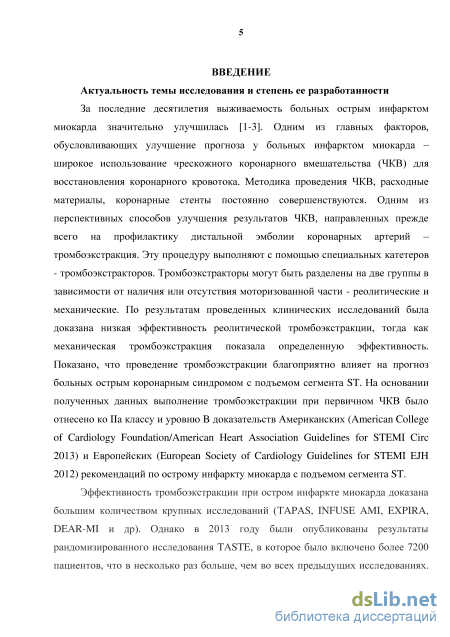 5

ВВЕДЕНИЕ

Актуальность темы исследования и степень ее разработанности

За последние десятилетия выживаемость больных острым инфарктом миокарда значительно улучшилась [1-3]. Одним из главных факторов, обусловливающих улучшение прогноза у больных инфарктом миокарда – широкое использование чрескожного коронарного вмешательства (ЧКВ) для восстановления коронарного кровотока. Методика проведения ЧКВ, расходные материалы, коронарные стенты постоянно совершенствуются. Одним из перспективных способов улучшения результатов ЧКВ, направленных прежде всего на профилактику дистальной эмболии коронарных артерий – тромбоэкстракция. Эту процедуру выполняют с помощью специальных катетеров - тромбоэкстракторов. Тромбоэкстракторы могут быть разделены на две группы в зависимости от наличия или отсутствия моторизованной части - реолитические и механические. По результатам проведенных клинических исследований была доказана низкая эффективность реолитической тромбоэкстракции, тогда как механическая тромбоэкстракция показала определенную эффективность. Показано, что проведение тромбоэкстракции благоприятно влияет на прогноз больных острым коронарным синдромом с подъемом сегмента ST. На основании полученных данных выполнение тромбоэкстракции при первичном ЧКВ было отнесено ко IIa классу и уровню B доказательств Американских (American College of Cardiology Foundation/American Heart Association Guidelines for STEMI Circ 2013) и Европейских (European Society of Cardiology Guidelines for STEMI EJH 2012) рекомендаций по острому инфаркту миокарда с подъемом сегмента ST.

Эффективность тромбоэкстракции при остром инфаркте миокарда доказана большим количеством крупных исследований (TAPAS, INFUSE AMI, EXPIRA, DEAR-MI и др). Однако в 2013 году были опубликованы результаты рандомизированного исследования TASTE, в которое было включено более 7200 пациентов, что в несколько раз больше, чем во всех предыдущих исследованиях.

dsLib.net
библиотека диссертаций